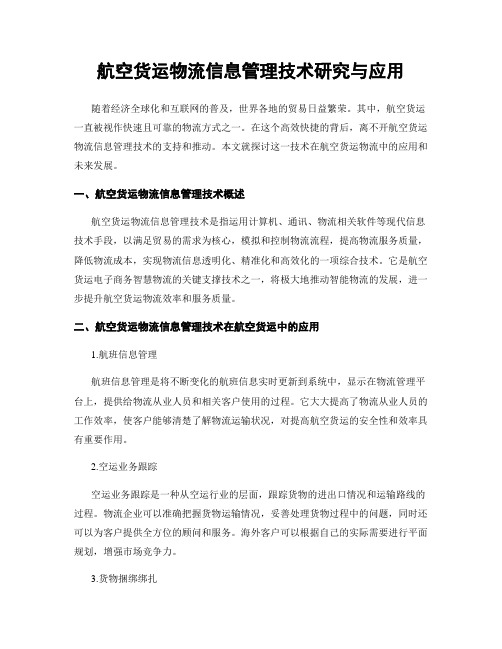 航空货运物流信息管理技术研究与应用

随着经济全球化和互联网的普及，世界各地的贸易日益繁荣。其中，航空货运一直被视作快速且可靠的物流方式之一。在这个高效快捷的背后，离不开航空货运物流信息管理技术的支持和推动。本文就探讨这一技术在航空货运物流中的应用和未来发展。

一、航空货运物流信息管理技术概述

航空货运物流信息管理技术是指运用计算机、通讯、物流相关软件等现代信息技术手段，以满足贸易的需求为核心，模拟和控制物流流程，提高物流服务质量，降低物流成本，实现物流信息透明化、精准化和高效化的一项综合技术。它是航空货运电子商务智慧物流的关键支撑技术之一，将极大地推动智能物流的发展，进一步提升航空货运物流效率和服务质量。

二、航空货运物流信息管理技术在航空货运中的应用

1.航班信息管理

航班信息管理是将不断变化的航班信息实时更新到系统中，显示在物流管理平台上，提供给物流从业人员和相关客户使用的过程。它大大提高了物流从业人员的工作效率，使客户能够清楚了解物流运输状况，对提高航空货运的安全性和效率具有重要作用。

2.空运业务跟踪

空运业务跟踪是一种从空运行业的层面，跟踪货物的进出口情况和运输路线的过程。物流企业可以准确把握货物运输情况，妥善处理货物过程中的问题，同时还可以为客户提供全方位的顾问和服务。海外客户可以根据自己的实际需要进行平面规划，增强市场竞争力。

3.货物捆绑绑扎